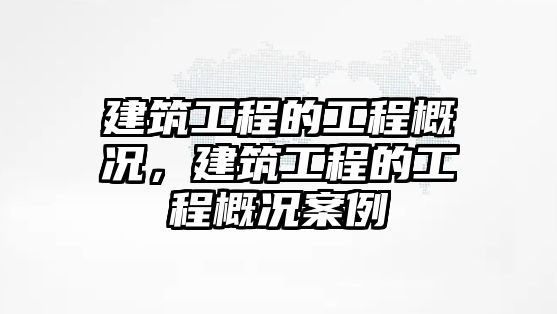 建筑工程的工程概况，建筑工程的工程概况案例